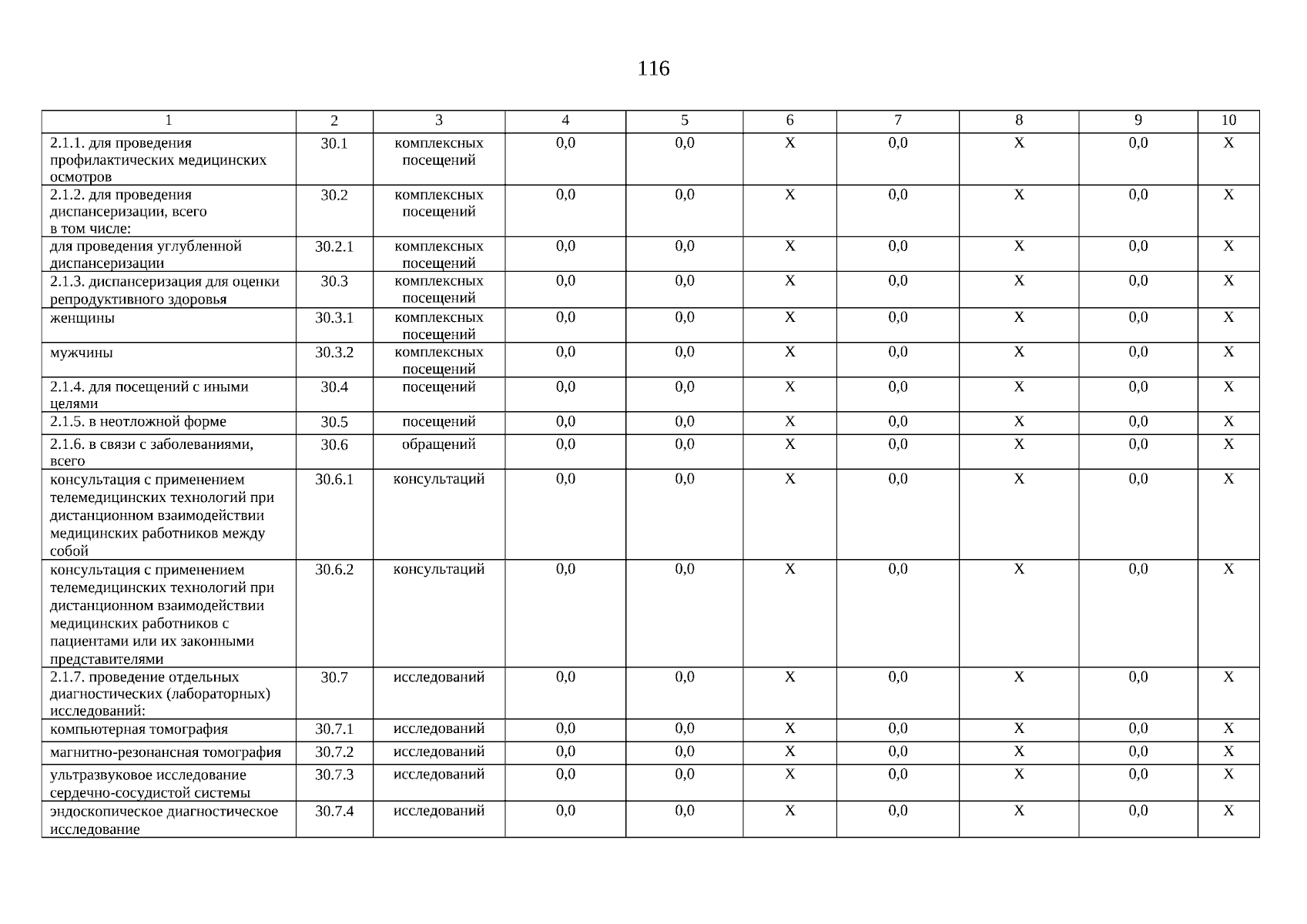 116

| 1 | 2 | 3 | 4 | 5 | 6 | 7 | 8 | 9 | 10 |
|---|---|---|---|---|---|---|---|---|---|
| 2.1.1. для проведения профилактических медицинских осмотров | 30.1 | комплексных посещений | 0,0 | 0,0 | X | 0,0 | X | 0,0 | X |
| 2.1.2. для проведения диспансеризации, всего в том числе: | 30.2 | комплексных посещений | 0,0 | 0,0 | X | 0,0 | X | 0,0 | X |
| для проведения углубленной диспансеризации | 30.2.1 | комплексных посещений | 0,0 | 0,0 | X | 0,0 | X | 0,0 | X |
| 2.1.3. диспансеризация для оценки репродуктивного здоровья | 30.3 | комплексных посещений | 0,0 | 0,0 | X | 0,0 | X | 0,0 | X |
| женщины | 30.3.1 | комплексных посещений | 0,0 | 0,0 | X | 0,0 | X | 0,0 | X |
| мужчины | 30.3.2 | комплексных посещений | 0,0 | 0,0 | X | 0,0 | X | 0,0 | X |
| 2.1.4. для посещений с иными целями | 30.4 | посещений | 0,0 | 0,0 | X | 0,0 | X | 0,0 | X |
| 2.1.5. в неотложной форме | 30.5 | посещений | 0,0 | 0,0 | X | 0,0 | X | 0,0 | X |
| 2.1.6. в связи с заболеваниями, всего | 30.6 | обращений | 0,0 | 0,0 | X | 0,0 | X | 0,0 | X |
| консультация с применением телемедицинских технологий при дистанционном взаимодействии медицинских работников между собой | 30.6.1 | консультаций | 0,0 | 0,0 | X | 0,0 | X | 0,0 | X |
| консультация с применением телемедицинских технологий при дистанционном взаимодействии медицинских работников с пациентами или их законными представителями | 30.6.2 | консультаций | 0,0 | 0,0 | X | 0,0 | X | 0,0 | X |
| 2.1.7. проведение отдельных диагностических (лабораторных) исследований: | 30.7 | исследований | 0,0 | 0,0 | X | 0,0 | X | 0,0 | X |
| компьютерная томография | 30.7.1 | исследований | 0,0 | 0,0 | X | 0,0 | X | 0,0 | X |
| магнитно-резонансная томография | 30.7.2 | исследований | 0,0 | 0,0 | X | 0,0 | X | 0,0 | X |
| ультразвуковое исследование сердечно-сосудистой системы | 30.7.3 | исследований | 0,0 | 0,0 | X | 0,0 | X | 0,0 | X |
| эндоскопическое диагностическое исследование | 30.7.4 | исследований | 0,0 | 0,0 | X | 0,0 | X | 0,0 | X |